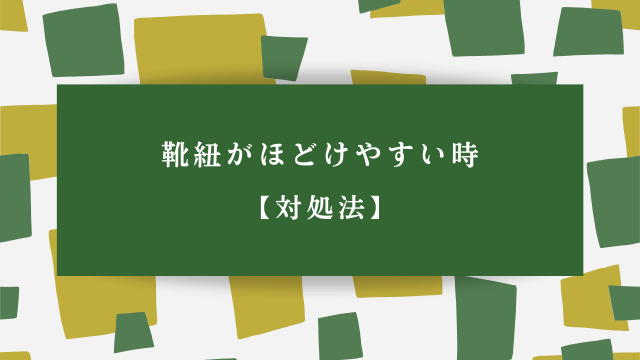 靴紐がほどけやすい時

【対処法】